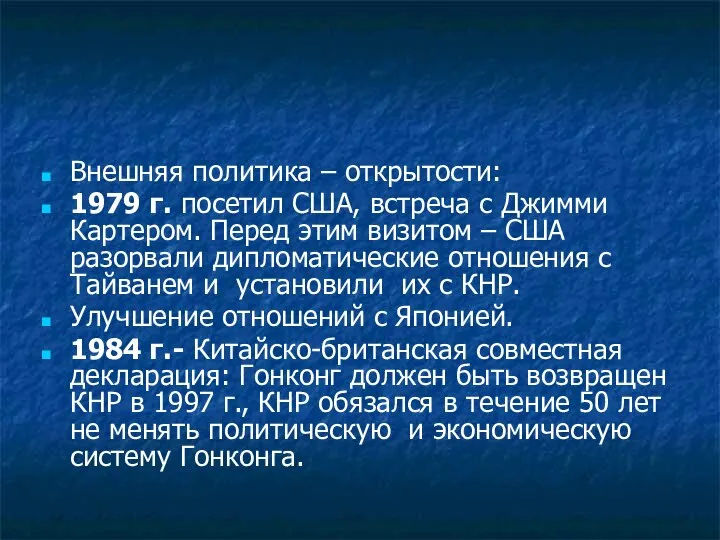 Внешняя политика – открытости:

1979 г. посетил США, встреча с Джимми Картером. Перед этим визитом – США разорвали дипломатические отношения с Тайванем и установили их с КНР.

Улучшение отношений с Японией.

1984 г.- Китайско-британская совместная декларация: Гонконг должен быть возвращен КНР в 1997 г., КНР обязался в течение 50 лет не менять политическую и экономическую систему Гонконга.